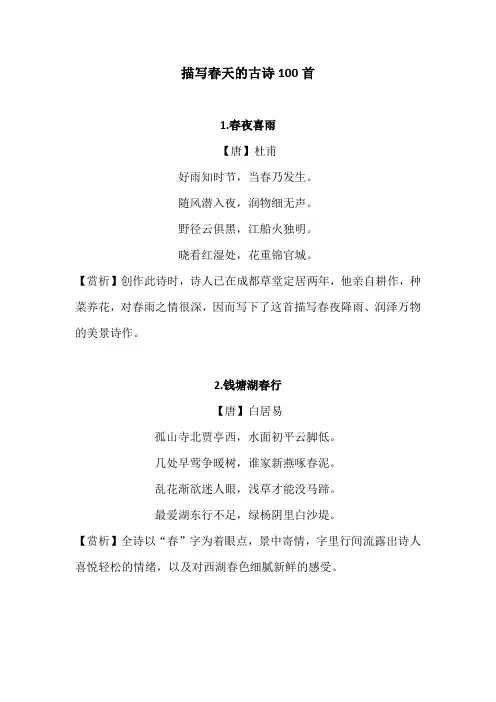 描写春天的古诗 100 首

1.春夜喜雨

【唐】杜甫

好雨知时节，当春乃发生。

随风潜入夜，润物细无声。

野径云俱黑，江船火独明。

晓看红湿处，花重锦官城。

【赏析】创作此诗时，诗人已在成都草堂定居两年，他亲自耕作，种菜养花，对春雨之情很深，因而写下了这首描写春夜降雨、润泽万物的美景诗作。

2.钱塘湖春行

【唐】白居易

孤山寺北贾亭西，水面初平云脚低。

几处早莺争暖树，谁家新燕啄春泥。

乱花渐欲迷人眼，浅草才能没马蹄。

最爱湖东行不足，绿杨阴里白沙堤。

【赏析】全诗以“春”字为着眼点，景中寄情，字里行间流露出诗人喜悦轻松的情绪，以及对西湖春色细腻新鲜的感受。